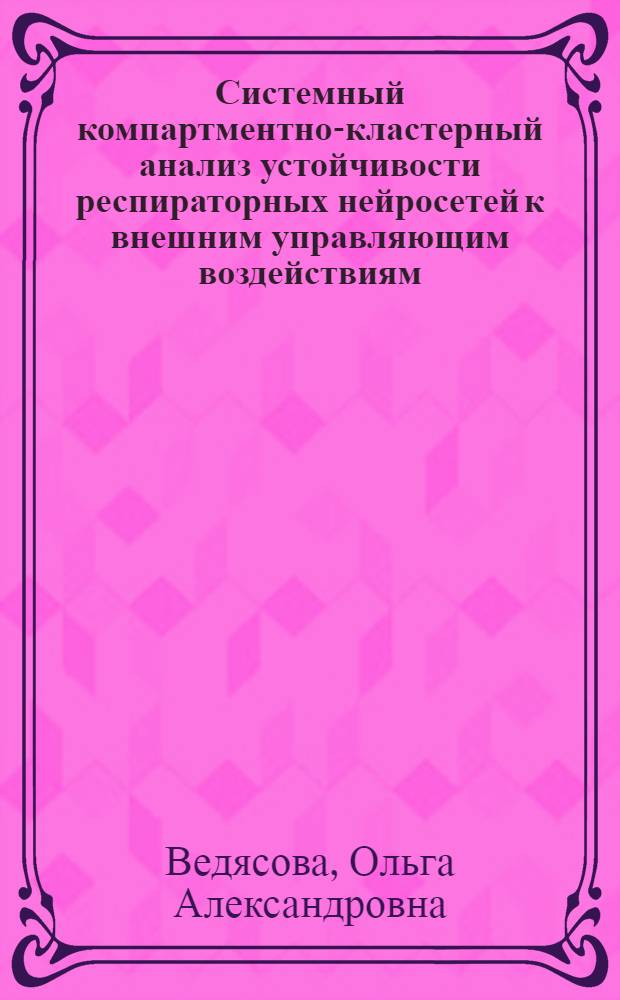 Системный компартментно-кластерный анализ устойчивости респираторных нейросетей к внешним управляющим воздействиям

Ведясова, Ольга Александровна